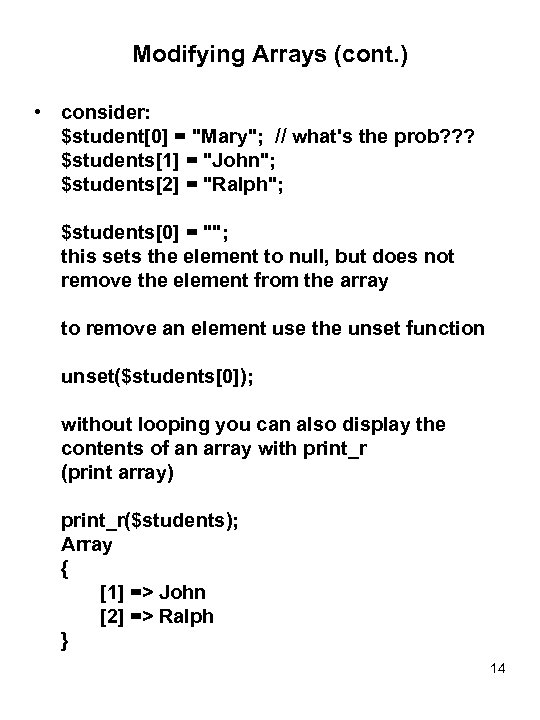 Modifying Arrays (cont.)

• consider:
$student[0] = "Mary"; // what's the prob???
$students[1] = "John";
$students[2] = "Ralph";

$students[0] = "";
this sets the element to null, but does not remove the element from the array

to remove an element use the unset function

unset($students[0]);

without looping you can also display the contents of an array with print_r
(print array)

print_r($students);
Array
{
[1] => John
[2] => Ralph
}

14